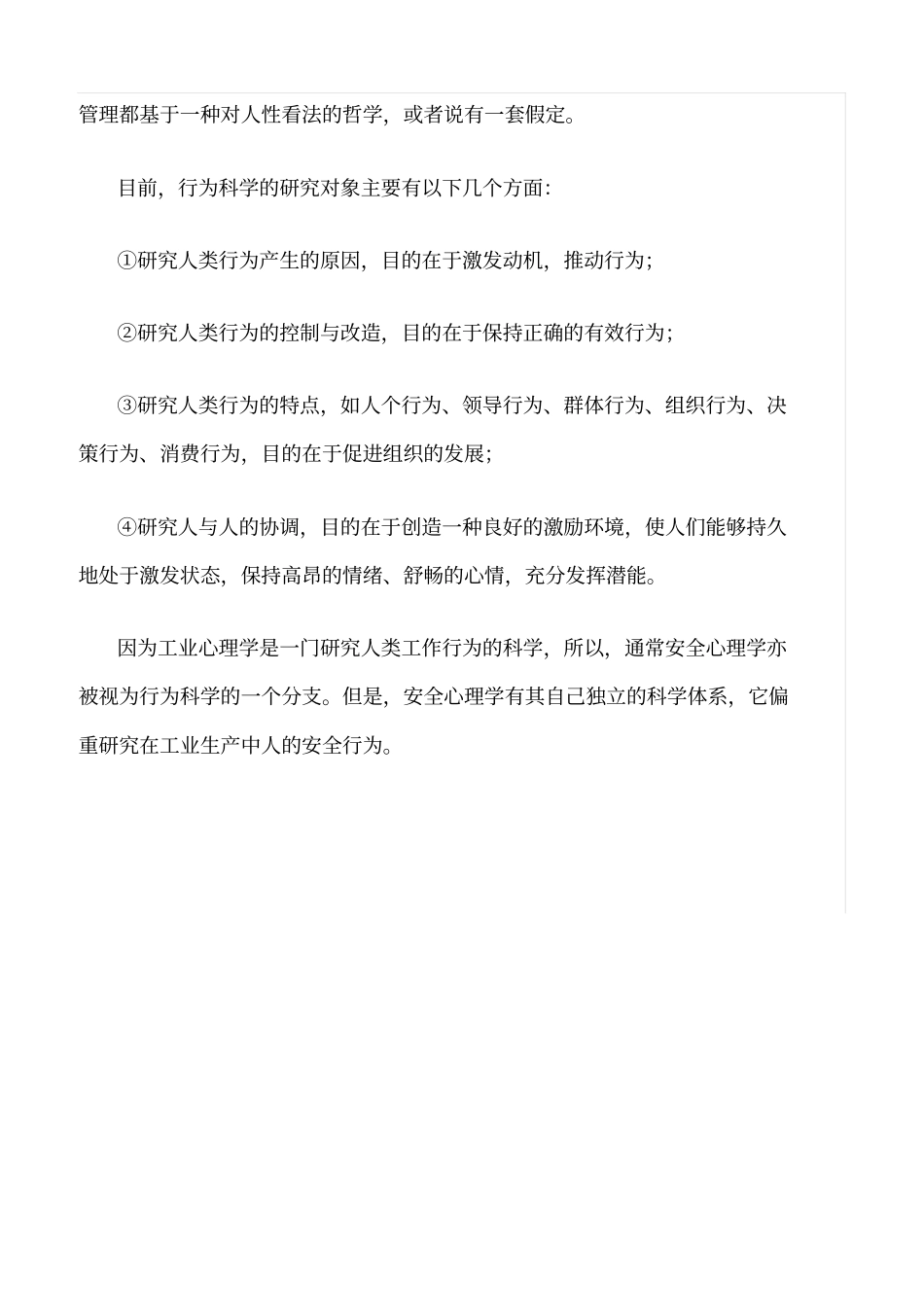 管理都基于一种对人性看法的哲学，或者说有一套假定。

目前，行为科学的研究对象主要有以下几个方面:

①研究人类行为产生的原因，目的在于激发动机，推动行为;

②研究人类行为的控制与改造，目的在于保持正确的有效行为;

③研究人类行为的特点，如人个行为、领导行为、群体行为、组织行为、决策行为、消费行为，目的在于促进组织的发展;

④研究人与人的协调，目的在于创造一种良好的激励环境，使人们能够持久地处于激发状态，保持高昂的情绪、舒畅的心情，充分发挥潜能。

因为工业心理学是一门研究人类工作行为的科学，所以，通常安全心理学亦被视为行为科学的一个分支。但是，安全心理学有其自己独立的科学体系，它偏重研究在工业生产中人的安全行为。